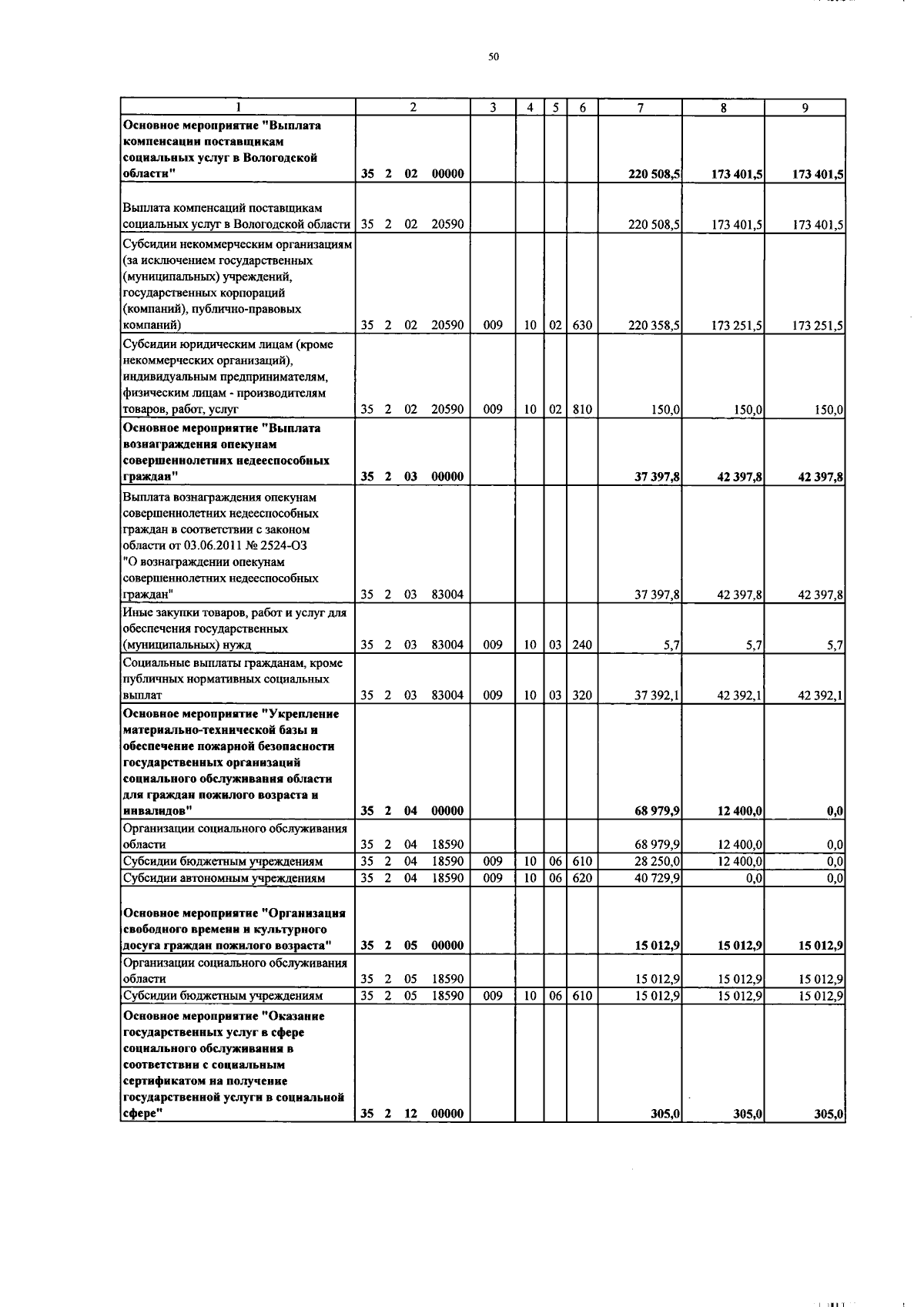 50

| 1 | 2 | 3 | 4 | 5 | 6 | 7 | 8 | 9 |
|---|---|---|---|---|---|---|---|---|
| Основное мероприятие "Выплата компенсации поставщикам социальных услуг в Вологодской области" | 35 2 02 00000 | | | | | 220 508,5 | 173 401,5 | 173 401,5 |
| Выплата компенсаций поставщикам социальных услуг в Вологодской области | 35 2 02 20590 | | | | | 220 508,5 | 173 401,5 | 173 401,5 |
| Субсидии некоммерческим организациям (за исключением государственных (муниципальных) учреждений, государственных корпораций (компаний), публично-правовых компаний) | 35 2 02 20590 | 009 | 10 | 02 | 630 | 220 358,5 | 173 251,5 | 173 251,5 |
| Субсидии юридическим лицам (кроме некоммерческих организаций), индивидуальным предпринимателям, физическим лицам - производителям товаров, работ, услуг | 35 2 02 20590 | 009 | 10 | 02 | 810 | 150,0 | 150,0 | 150,0 |
| Основное мероприятие "Выплата вознаграждения опекунам совершеннолетних недееспособных граждан" | 35 2 03 00000 | | | | | 37 397,8 | 42 397,8 | 42 397,8 |
| Выплата вознаграждения опекунам совершеннолетних недееспособных граждан в соответствии с законом области от 03.06.2011 № 2524-ОЗ "О вознаграждении опекунам совершеннолетних недееспособных граждан" | 35 2 03 83004 | | | | | 37 397,8 | 42 397,8 | 42 397,8 |
| Иные закупки товаров, работ и услуг для обеспечения государственных (муниципальных) нужд | 35 2 03 83004 | 009 | 10 | 03 | 240 | 5,7 | 5,7 | 5,7 |
| Социальные выплаты гражданам, кроме публичных нормативных социальных выплат | 35 2 03 83004 | 009 | 10 | 03 | 320 | 37 392,1 | 42 392,1 | 42 392,1 |
| Основное мероприятие "Укрепление материально-технической базы и обеспечение пожарной безопасности государственных организаций социального обслуживания области для граждан пожилого возраста и инвалидов" | 35 2 04 00000 | | | | | 68 979,9 | 12 400,0 | 0,0 |
| Организации социального обслуживания области | 35 2 04 18590 | | | | | 68 979,9 | 12 400,0 | 0,0 |
| Субсидии бюджетным учреждениям | 35 2 04 18590 | 009 | 10 | 06 | 610 | 28 250,0 | 12 400,0 | 0,0 |
| Субсидии автономным учреждениям | 35 2 04 18590 | 009 | 10 | 06 | 620 | 40 729,9 | 0,0 | 0,0 |
| Основное мероприятие "Организация свободного времени и культурного досуга граждан пожилого возраста" | 35 2 05 00000 | | | | | 15 012,9 | 15 012,9 | 15 012,9 |
| Организации социального обслуживания области | 35 2 05 18590 | | | | | 15 012,9 | 15 012,9 | 15 012,9 |
| Субсидии бюджетным учреждениям | 35 2 05 18590 | 009 | 10 | 06 | 610 | 15 012,9 | 15 012,9 | 15 012,9 |
| Основное мероприятие "Оказание государственных услуг в сфере социального обслуживания в соответствии с социальным сертификатом на получение государственной услуги в социальной сфере" | 35 2 12 00000 | | | | | 305,0 | 305,0 | 305,0 |